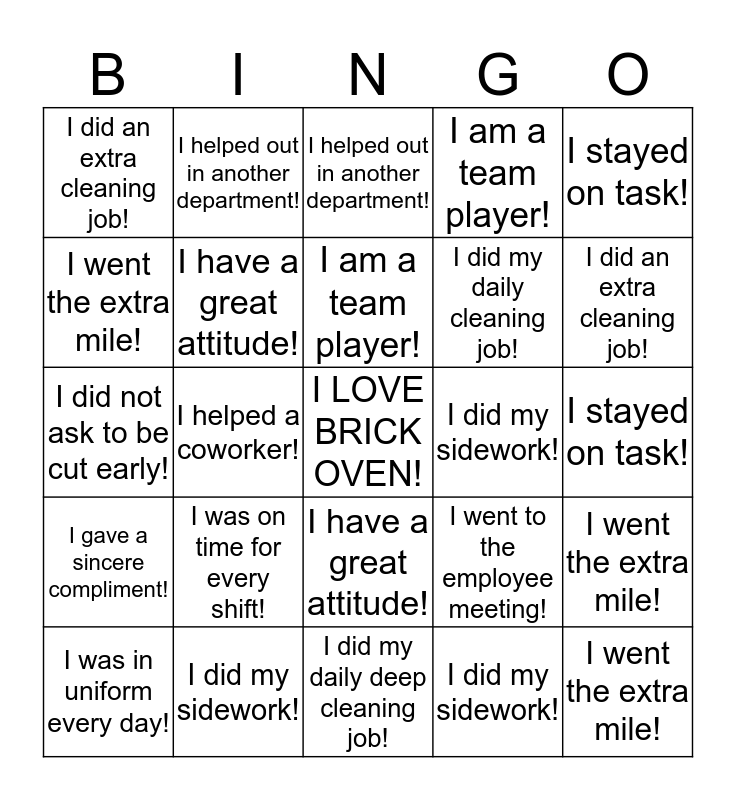 | B | I | N | G | O |
|---|---|---|---|---|
| I did an extra cleaning job! | I helped out in another department! | I helped out in another department! | I am a team player! | I stayed on task! |
| I went the extra mile! | I have a great attitude! | I am a team player! | I did my daily cleaning job! | I did an extra cleaning job! |
| I did not ask to be cut early! | I helped a coworker! | I LOVE BRICK OVEN! | I did my sidework! | I stayed on task! |
| I gave a sincere compliment! | I was on time for every shift! | I have a great attitude! | I went to the employee meeting! | I went the extra mile! |
| I was in uniform every day! | I did my sidework! | I did my daily deep cleaning job! | I did my sidework! | I went the extra mile! |